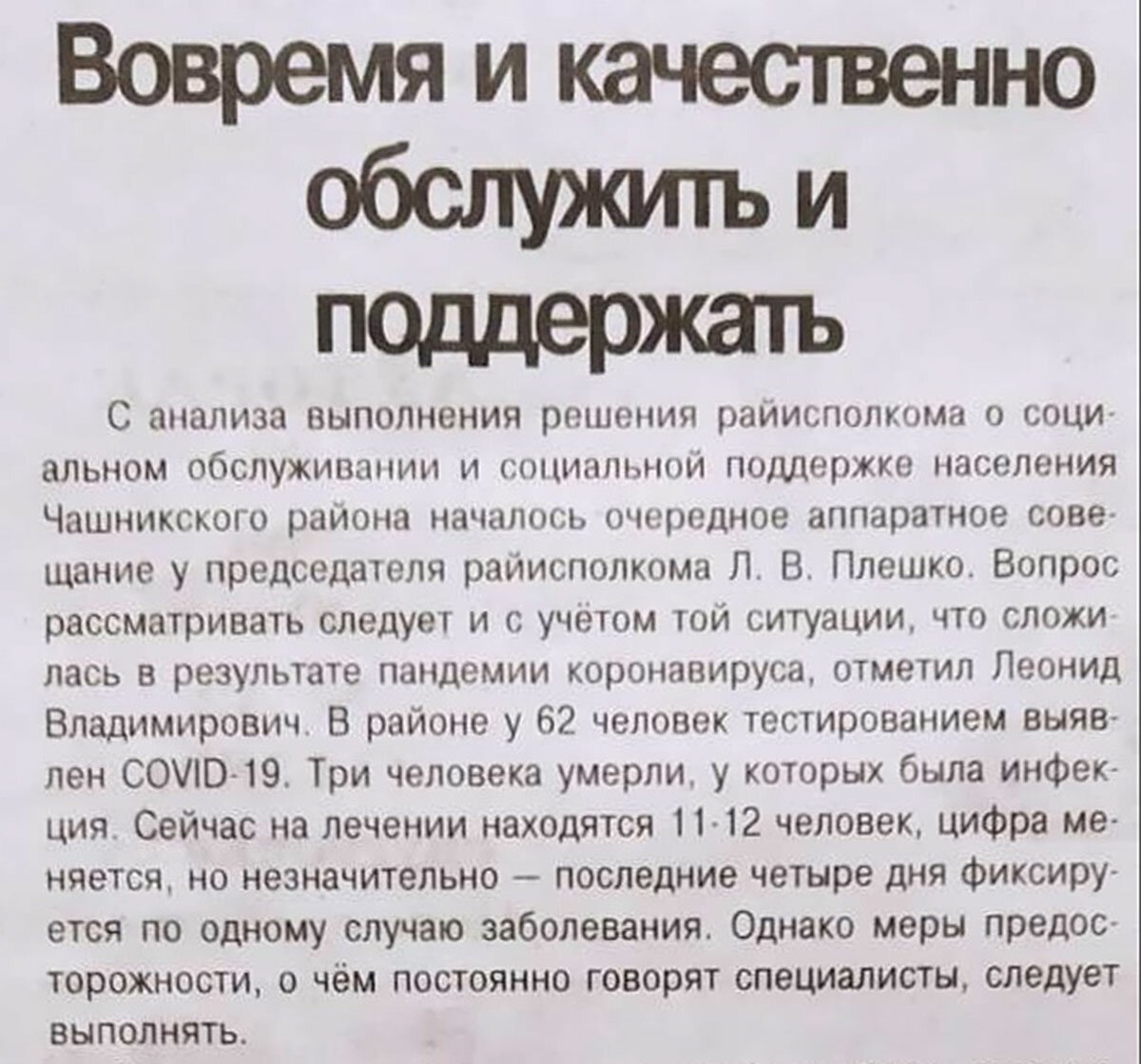 Вовремя и качественно обслужить и поддержать

С анализа выполнения решения райисполкома о социальном обслуживании и социальной поддержке населения Чашникского района началось очередное аппаратное совещание у председателя райисполкома Л. В. Плешко. Вопрос рассматривать следует и с учётом той ситуации, что сложилась в результате пандемии коронавируса, отметил Леонид Владимирович. В районе у 62 человек тестированием выявлен COVID-19. Три человека умерли, у которых была инфекция. Сейчас на лечении находятся 11-12 человек, цифра меняется, но незначительно — последние четыре дня фиксируется по одному случаю заболевания. Однако меры предосторожности, о чём постоянно говорят специалисты, следует выполнять.